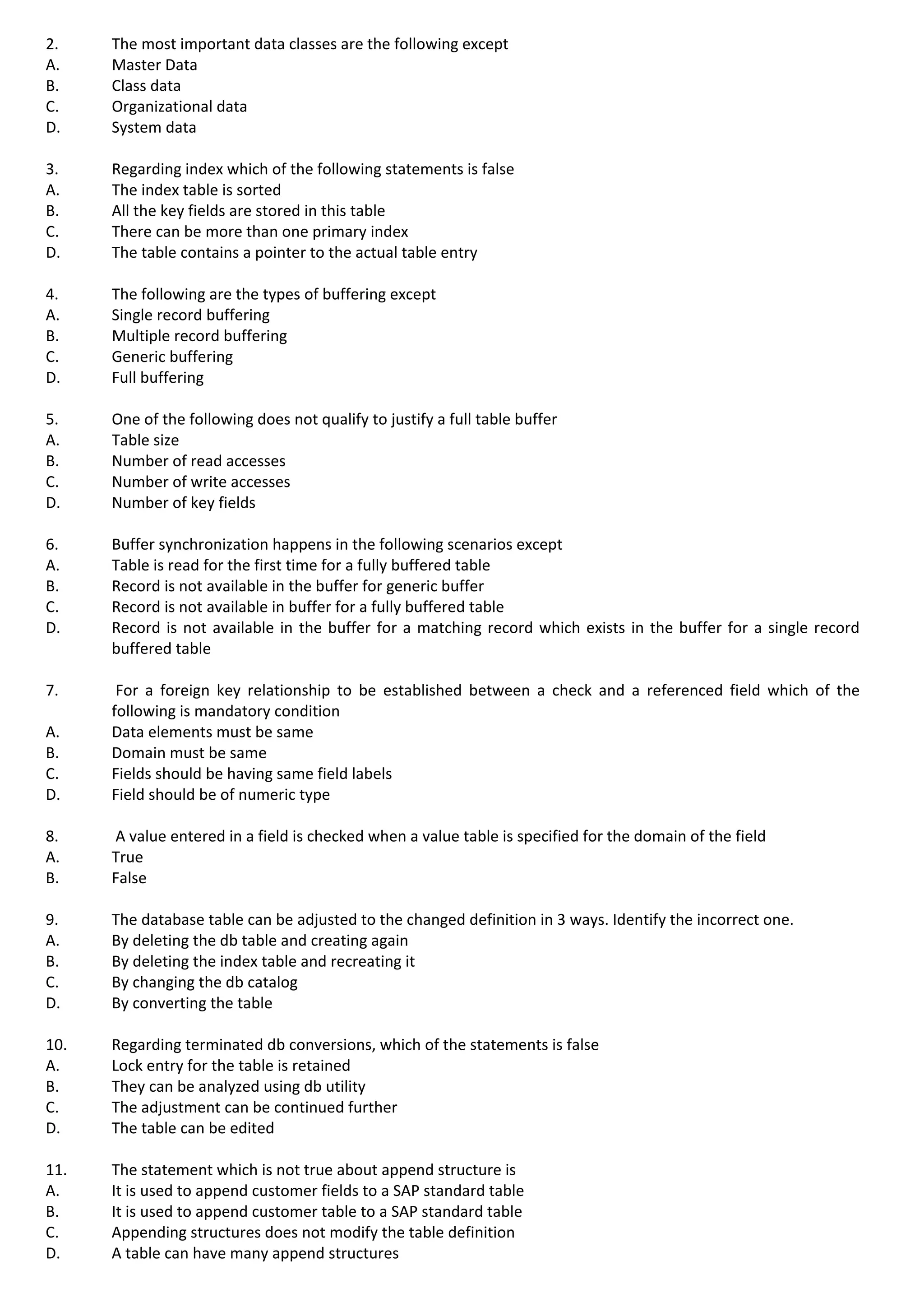 2. The most important data classes are the following except
A. Master Data
B. Class data
C. Organizational data
D. System data

3. Regarding index which of the following statements is false
A. The index table is sorted
B. All the key fields are stored in this table
C. There can be more than one primary index
D. The table contains a pointer to the actual table entry

4. The following are the types of buffering except
A. Single record buffering
B. Multiple record buffering
C. Generic buffering
D. Full buffering

5. One of the following does not qualify to justify a full table buffer
A. Table size
B. Number of read accesses
C. Number of write accesses
D. Number of key fields

6. Buffer synchronization happens in the following scenarios except
A. Table is read for the first time for a fully buffered table
B. Record is not available in the buffer for generic buffer
C. Record is not available in buffer for a fully buffered table
D. Record is not available in the buffer for a matching record which exists in the buffer for a single record buffered table

7. For a foreign key relationship to be established between a check and a referenced field which of the following is mandatory condition
A. Data elements must be same
B. Domain must be same
C. Fields should be having same field labels
D. Field should be of numeric type

8. A value entered in a field is checked when a value table is specified for the domain of the field
A. True
B. False

9. The database table can be adjusted to the changed definition in 3 ways. Identify the incorrect one.
A. By deleting the db table and creating again
B. By deleting the index table and recreating it
C. By changing the db catalog
D. By converting the table

10. Regarding terminated db conversions, which of the statements is false
A. Lock entry for the table is retained
B. They can be analyzed using db utility
C. The adjustment can be continued further
D. The table can be edited

11. The statement which is not true about append structure is
A. It is used to append customer fields to a SAP standard table
B. It is used to append customer table to a SAP standard table
C. Appending structures does not modify the table definition
D. A table can have many append structures